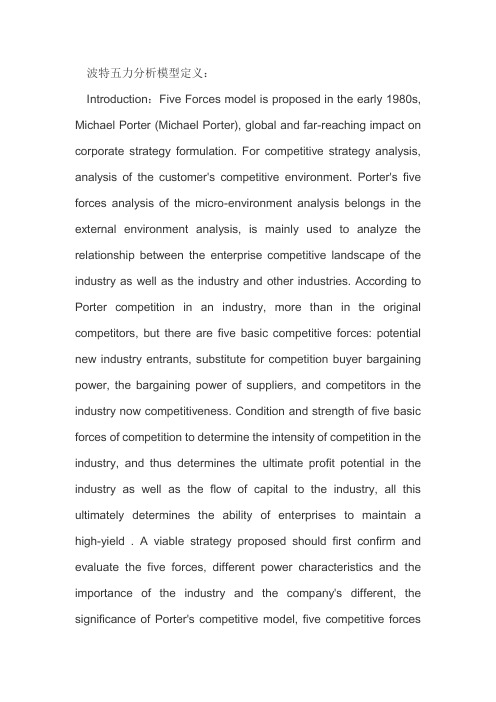 波特五力分析模型定义：

Introduction：Five Forces model is proposed in the early 1980s, Michael Porter (Michael Porter), global and far-reaching impact on corporate strategy formulation. For competitive strategy analysis, analysis of the customer's competitive environment. Porter's five forces analysis of the micro-environment analysis belongs in the external environment analysis, is mainly used to analyze the relationship between the enterprise competitive landscape of the industry as well as the industry and other industries. According to Porter competition in an industry, more than in the original competitors, but there are five basic competitive forces: potential new industry entrants, substitute for competition buyer bargaining power, the bargaining power of suppliers, and competitors in the industry now competitiveness. Condition and strength of five basic forces of competition to determine the intensity of competition in the industry, and thus determines the ultimate profit potential in the industry as well as the flow of capital to the industry, all this ultimately determines the ability of enterprises to maintain a high-yield . A viable strategy proposed should first confirm and evaluate the five forces, different power characteristics and the importance of the industry and the company's different, the significance of Porter's competitive model, five competitive forces